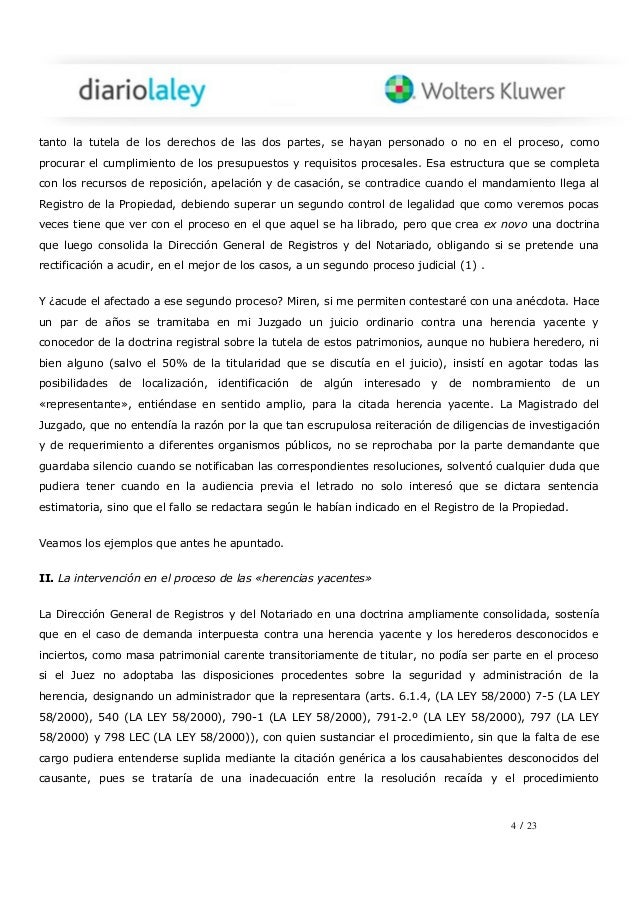 diariolaley

Wolters Kluwer

tanto la tutela de los derechos de las dos partes, se hayan personado o no en el proceso, como procurar el cumplimiento de los presupuestos y requisitos procesales. Esa estructura que se completa con los recursos de reposición, apelación y de casación, se contradice cuando el mandamiento llega al Registro de la Propiedad, debiendo superar un segundo control de legalidad que como veremos pocas veces tiene que ver con el proceso en el que aquel se ha librado, pero que crea ex novo una doctrina que luego consolida la Dirección General de Registros y del Notariado, obligando si se pretende una rectificación a acudir, en el mejor de los casos, a un segundo proceso judicial (1) .

Y ¿acude el afectado a ese segundo proceso? Miren, si me permiten contestaré con una anécdota. Hace un par de años se tramitaba en mi Juzgado un juicio ordinario contra una herencia yacente y conocedor de la doctrina registral sobre la tutela de estos patrimonios, aunque no hubiera heredero, ni bien alguno (salvo el 50% de la titularidad que se discutía en el juicio), insistí en agotar todas las posibilidades de localización, identificación de algún interesado y de nombramiento de un «representante», entiéndase en sentido amplio, para la citada herencia yacente. La Magistrado del Juzgado, que no entendía la razón por la que tan escrupulosa reiteración de diligencias de investigación y de requerimiento a diferentes organismos públicos, no se reprochaba por la parte demandante que guardaba silencio cuando se notificaban las correspondientes resoluciones, solventó cualquier duda que pudiera tener cuando en la audiencia previa el letrado no solo interesó que se dictara sentencia estimatoria, sino que el fallo se redactara según le habían indicado en el Registro de la Propiedad.

Veamos los ejemplos que antes he apuntado.

II. La intervención en el proceso de las «herencias yacentes»

La Dirección General de Registros y del Notariado en una doctrina ampliamente consolidada, sostenía que en el caso de demanda interpuesta contra una herencia yacente y los herederos desconocidos e inciertos, como masa patrimonial carente transitoriamente de titular, no podía ser parte en el proceso si el Juez no adoptaba las disposiciones procedentes sobre la seguridad y administración de la herencia, designando un administrador que la representara (arts. 6.1.4, (LA LEY 58/2000) 7-5 (LA LEY 58/2000), 540 (LA LEY 58/2000), 790-1 (LA LEY 58/2000), 791-2.º (LA LEY 58/2000), 797 (LA LEY 58/2000) y 798 LEC (LA LEY 58/2000)), con quien sustanciar el procedimiento, sin que la falta de ese cargo pudiera entenderse suplida mediante la citación genérica a los causahabientes desconocidos del causante, pues se trataría de una inadecuación entre la resolución recaída y el procedimiento

4 / 23